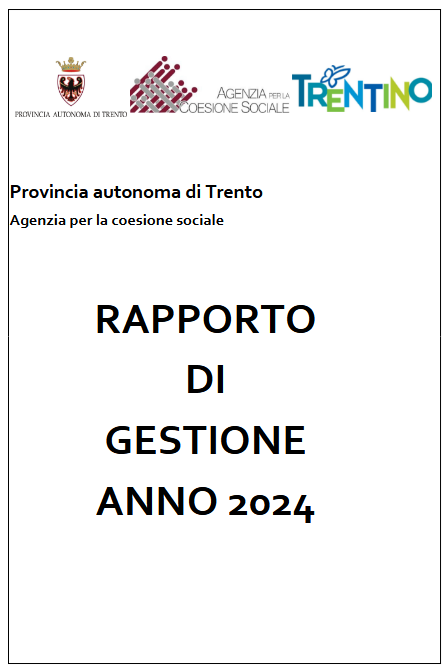 PROVINCIA AUTONOMA DI TRENTO

AGENZIA PER LA COESIONE SOCIALE

TRENTINO

Provincia autonoma di Trento
Agenzia per la coesione sociale

RAPPORTO
DI
GESTIONE
ANNO 2024